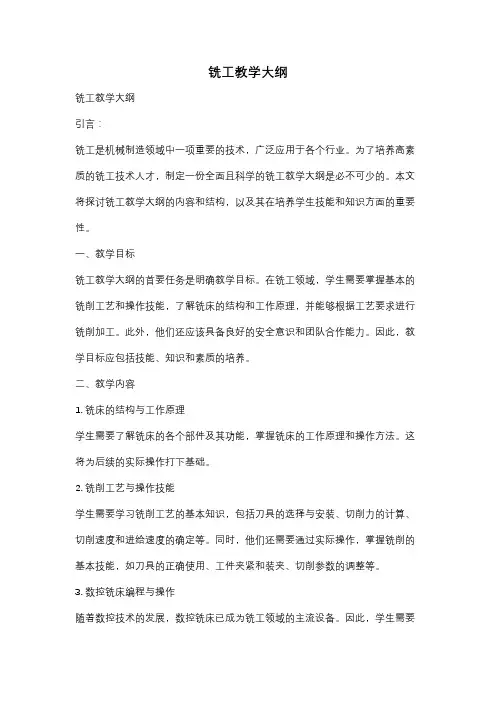 铣工教学大纲

铣工教学大纲

引言：

铣工是机械制造领域中一项重要的技术，广泛应用于各个行业。为了培养高素质的铣工技术人才，制定一份全面且科学的铣工教学大纲是必不可少的。本文将探讨铣工教学大纲的内容和结构，以及其在培养学生技能和知识方面的重要性。

一、教学目标

铣工教学大纲的首要任务是明确教学目标。在铣工领域，学生需要掌握基本的铣削工艺和操作技能，了解铣床的结构和工作原理，并能够根据工艺要求进行铣削加工。此外，他们还应该具备良好的安全意识和团队合作能力。因此，教学目标应包括技能、知识和素质的培养。

二、教学内容

1. 铣床的结构与工作原理

学生需要了解铣床的各个部件及其功能，掌握铣床的工作原理和操作方法。这将为后续的实际操作打下基础。

2. 铣削工艺与操作技能

学生需要学习铣削工艺的基本知识，包括刀具的选择与安装、切削力的计算、切削速度和进给速度的确定等。同时，他们还需要通过实际操作，掌握铣削的基本技能，如刀具的正确使用、工件夹紧和装夹、切削参数的调整等。

3. 数控铣床编程与操作

随着数控技术的发展，数控铣床已成为铣工领域的主流设备。因此，学生需要